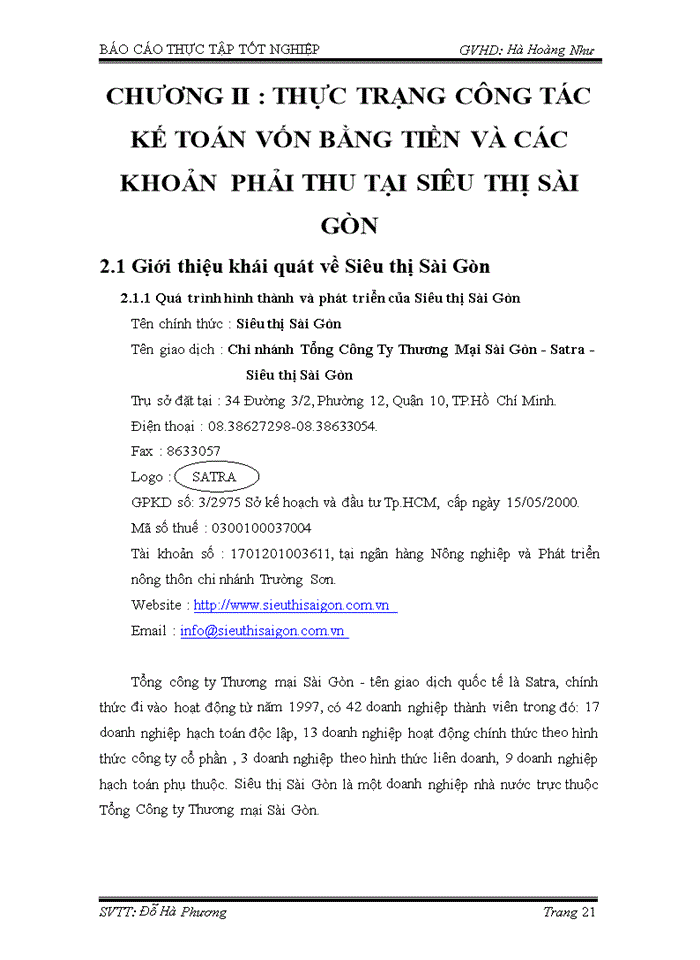 BÁO CÁO THỰC TẬP TỐT NGHIỆP GVHD: Hà Hoàng Như

CHƯƠNG II : THỰC TRẠNG CÔNG TÁC KẾ TOÁN VỐN BẰNG TIỀN VÀ CÁC KHOẢN PHẢI THU TẠI SIÊU THỊ SÀI GÒN

2.1 Giới thiệu khái quát về Siêu thị Sài Gòn

2.1.1 Quá trình hình thành và phát triển của Siêu thị Sài Gòn

Tên chính thức : Siêu thị Sài Gòn

Tên giao dịch : Chi nhánh Tổng Công Ty Thương Mại Sài Gòn - Satra - Siêu thị Sài Gòn

Trụ sở đặt tại : 34 Đường 3/2, Phường 12, Quận 10, TP.Hồ Chí Minh.

Điện thoại : 08.38627298-08.38633054.

Fax : 8633057

Logo : SATRA

GPKD số: 3/2975 Sở kế hoạch và đầu tư Tp.HCM, cấp ngày 15/05/2000.

Mã số thuế : 0300100037004

Tài khoản số : 1701201003611, tại ngân hàng Nông nghiệp và Phát triển nông thôn chi nhánh Trường Sơn.

Website : http://www.sieuthisaigon.com.vn

Email : info@sieuthisaigon.com.vn

Tổng công ty Thương mại Sài Gòn - tên giao dịch quốc tế là Satra, chính thức đi vào hoạt động từ năm 1997, có 42 doanh nghiệp thành viên trong đó: 17 doanh nghiệp hạch toán độc lập, 13 doanh nghiệp hoạt động chính thức theo hình thức công ty cổ phần , 3 doanh nghiệp theo hình thức liên doanh, 9 doanh nghiệp hạch toán phụ thuộc. Siêu thị Sài Gòn là một doanh nghiệp nhà nước trực thuộc Tổng Công ty Thương mại Sài Gòn.

SVTT: Đỗ Hà Phương Trang 21